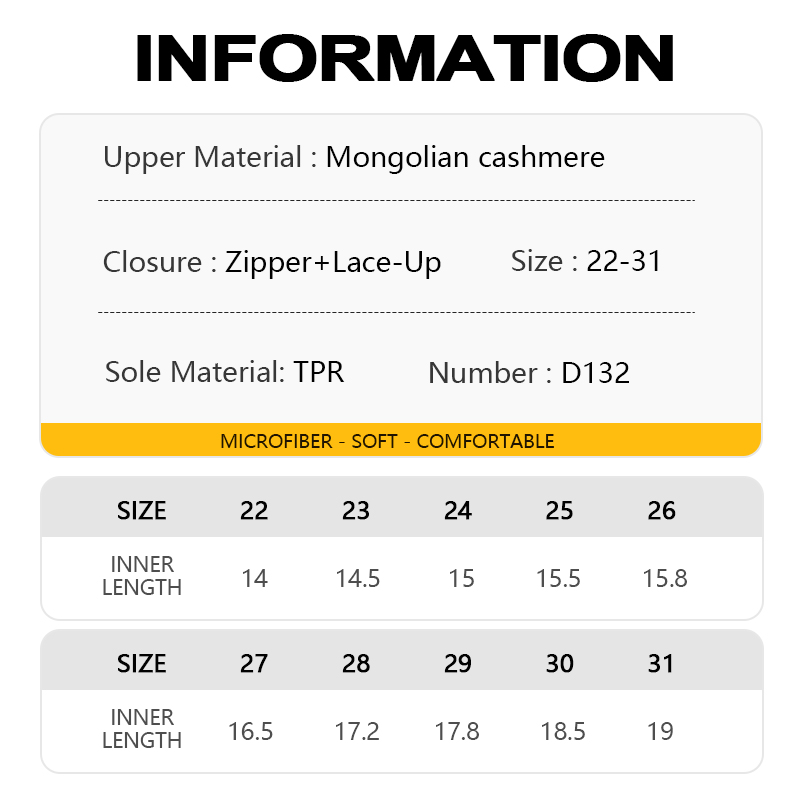 INFORMATION

Upper Material : Mongolian cashmere

Closure : Zipper+Lace-Up

Size : 22-31

Sole Material: TPR

Number : D132

MICROFIBER - SOFT - COMFORTABLE

| SIZE | 22 | 23 | 24 | 25 | 26 |
|---|---|---|---|---|---|
| INNER LENGTH | 14 | 14.5 | 15 | 15.5 | 15.8 |

| SIZE | 27 | 28 | 29 | 30 | 31 |
|---|---|---|---|---|---|
| INNER LENGTH | 16.5 | 17.2 | 17.8 | 18.5 | 19 |